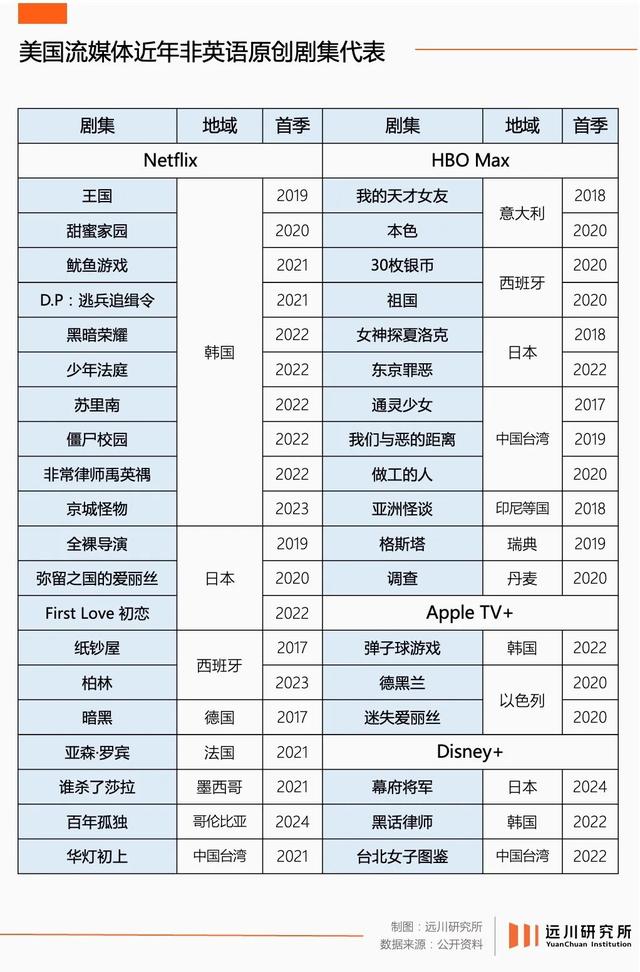 美国流媒体近年非英语原创剧集代表

| 剧集 | 地域 | 首季 | 剧集 | 地域 | 首季 |
|---|---|---|---|---|---|
| Netflix | | | HBO Max | | |
| 王国 | 韩国 | 2019 | 我的天才女友 | 意大利 | 2018 |
| 甜蜜家园 | | 2020 | 本色 | | 2020 |
| 鱿鱼游戏 | | 2021 | 30枚银币 | 西班牙 | 2020 |
| D.P：逃兵追缉令 | | 2021 | 祖国 | | 2020 |
| 黑暗荣耀 | | 2022 | 女神探夏洛克 | 日本 | 2018 |
| 少年法庭 | | 2022 | 东京罪恶 | | 2022 |
| 苏里南 | | 2022 | 通灵少女 | 中国台湾 | 2017 |
| 僵尸校园 | | 2022 | 我们与恶的距离 | | 2019 |
| 非常律师禹英禑 | | 2022 | 做工的人 | | 2020 |
| 京城怪物 | | 2023 | 亚洲怪谈 | 印尼等国 | 2018 |
| 全裸导演 | 日本 | 2019 | 格斯塔 | 瑞典 | 2019 |
| 弥留之国的爱丽丝 | | 2020 | 调查 | 丹麦 | 2020 |
| First Love 初恋 | | 2022 | Apple TV+ | | |
| 纸钞屋 | 西班牙 | 2017 | 弹子球游戏 | 韩国 | 2022 |
| 柏林 | | 2023 | 德黑兰 | 以色列 | 2020 |
| 暗黑 | 德国 | 2017 | 迷失爱丽丝 | | 2020 |
| 亚森·罗宾 | 法国 | 2021 | Disney+ | | |
| 谁杀了莎拉 | 墨西哥 | 2021 | 幕府将军 | 日本 | 2024 |
| 百年孤独 | 哥伦比亚 | 2024 | 黑话律师 | 韩国 | 2022 |
| 华灯初上 | 中国台湾 | 2021 | 台北女子图鉴 | 中国台湾 | 2022 |

制图：远川研究所
数据来源：公开资料

远川研究所
YuanChuan Institution